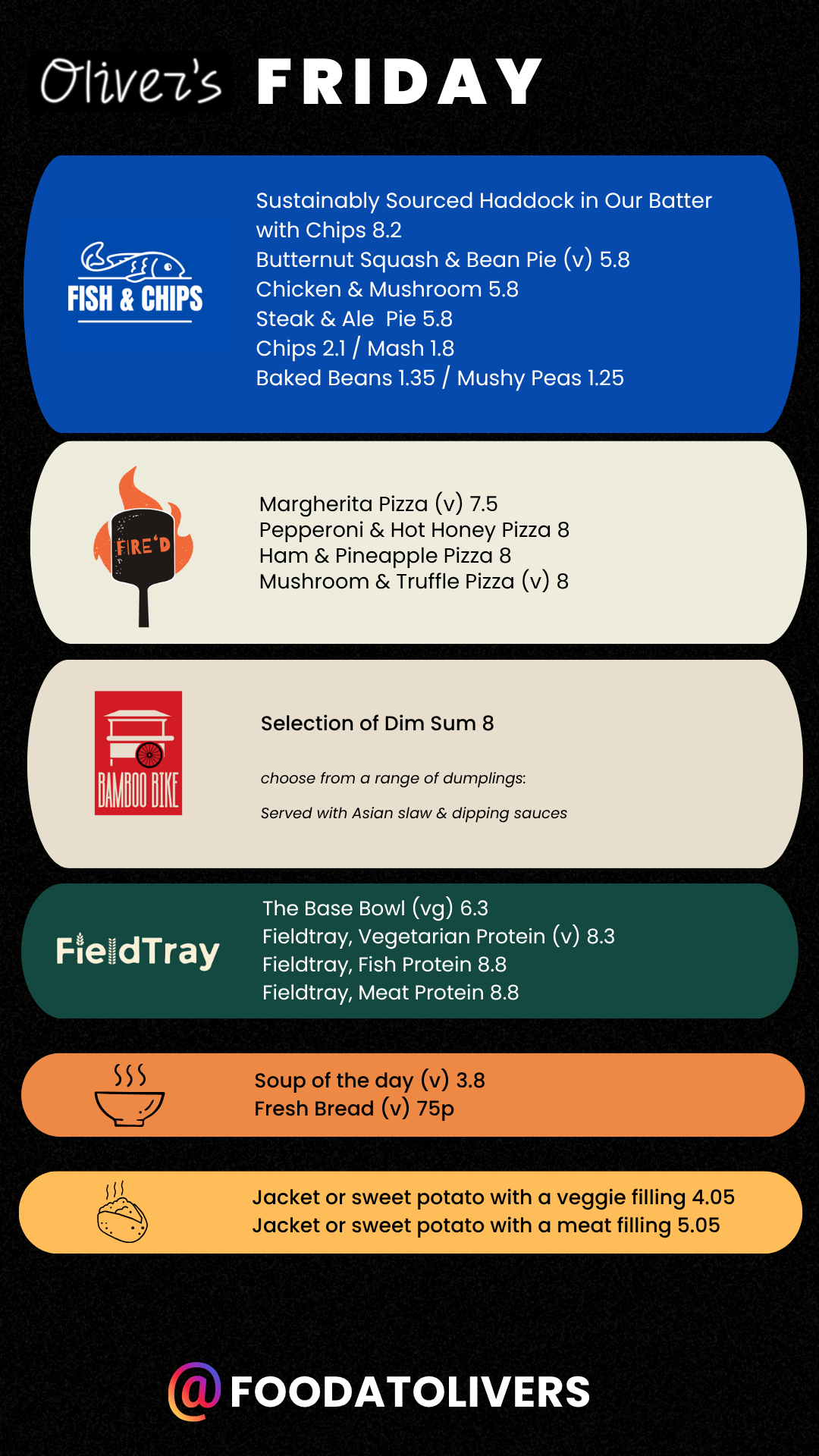 Oliver's FRIDAY

FISH & CHIPS

Sustainably Sourced Haddock in Our Batter with Chips 8.2
Butternut Squash & Bean Pie (v) 5.8
Chicken & Mushroom 5.8
Steak & Ale Pie 5.8
Chips 2.1 / Mash 1.8
Baked Beans 1.35 / Mushy Peas 1.25

FIRE'D

Margherita Pizza (v) 7.5
Pepperoni & Hot Honey Pizza 8
Ham & Pineapple Pizza 8
Mushroom & Truffle Pizza (v) 8

BAMBOO BIKE

Selection of Dim Sum 8

choose from a range of dumplings:

Served with Asian slaw & dipping sauces

FieldTray

The Base Bowl (vg) 6.3
Fieldtray, Vegetarian Protein (v) 8.3
Fieldtray, Fish Protein 8.8
Fieldtray, Meat Protein 8.8

Soup of the day (v) 3.8
Fresh Bread (v) 75p

Jacket or sweet potato with a veggie filling 4.05
Jacket or sweet potato with a meat filling 5.05

@ FOODATOLIVERS